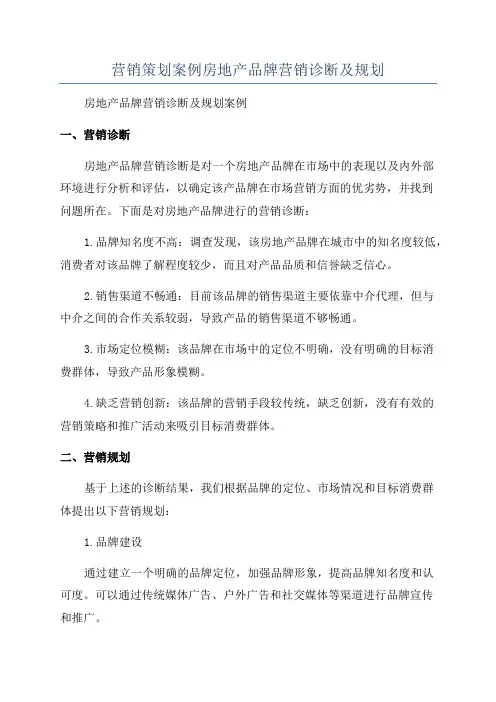 营销策划案例房地产品牌营销诊断及规划

房地产品牌营销诊断及规划案例

一、营销诊断

房地产品牌营销诊断是对一个房地产品牌在市场中的表现以及内外部环境进行分析和评估，以确定该产品牌在市场营销方面的优劣势，并找到问题所在。下面是对房地产品牌进行的营销诊断：

1.品牌知名度不高：调查发现，该房地产品牌在城市中的知名度较低，消费者对该品牌了解程度较少，而且对产品品质和信誉缺乏信心。

2.销售渠道不畅通：目前该品牌的销售渠道主要依靠中介代理，但与中介之间的合作关系较弱，导致产品的销售渠道不够畅通。

3.市场定位模糊：该品牌在市场中的定位不明确，没有明确的目标消费群体，导致产品形象模糊。

4.缺乏营销创新：该品牌的营销手段较传统，缺乏创新，没有有效的营销策略和推广活动来吸引目标消费群体。

二、营销规划

基于上述的诊断结果，我们根据品牌的定位、市场情况和目标消费群体提出以下营销规划：

1.品牌建设

通过建立一个明确的品牌定位，加强品牌形象，提高品牌知名度和认可度。可以通过传统媒体广告、户外广告和社交媒体等渠道进行品牌宣传和推广。